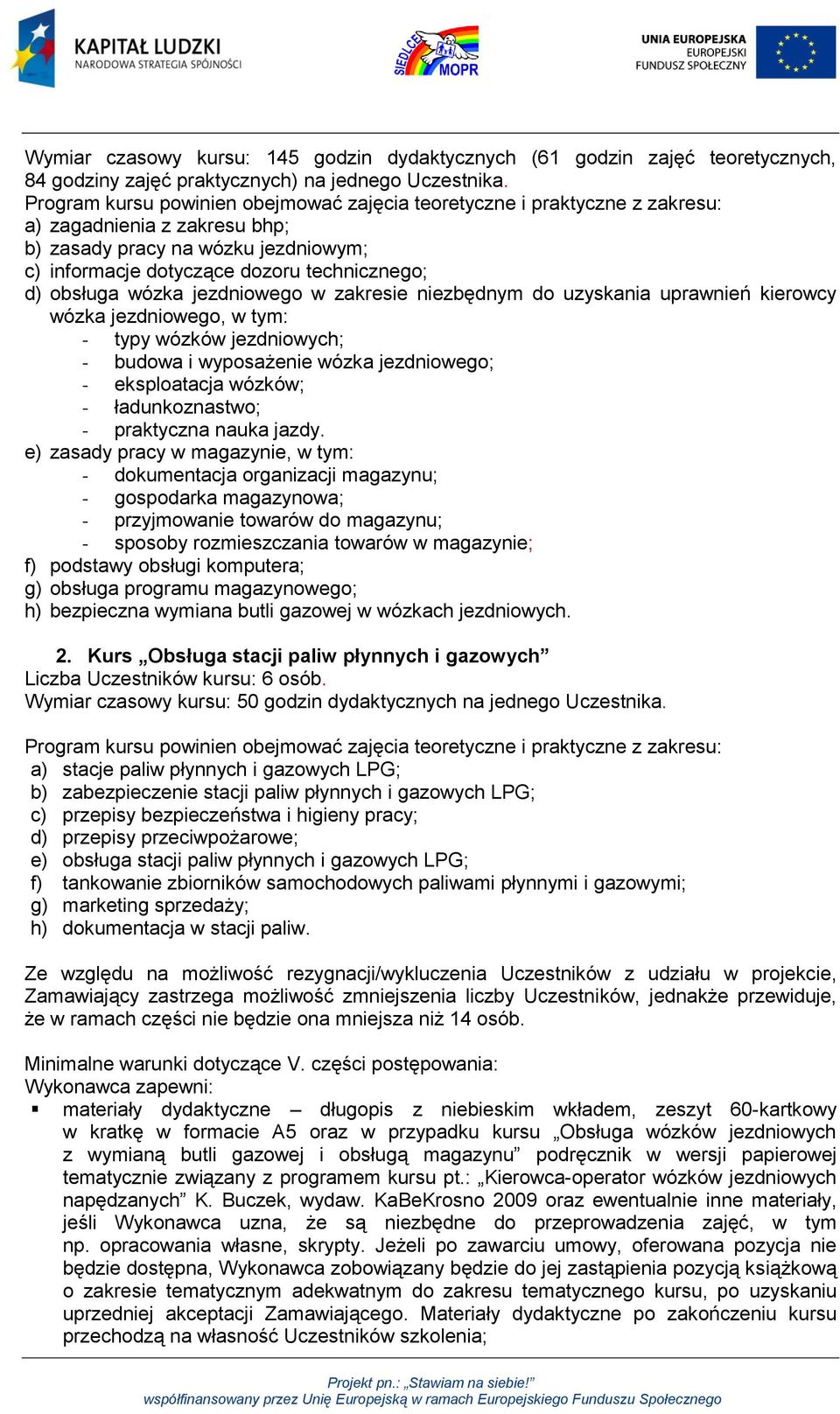 KAPITAŁ LUDZKI
NARODOWA STRATEGIA SPÓJNOŚCI

SIEDLCE MOPR

UNIA EUROPEJSKA
EUROPEJSKI
FUNDUSZ SPOŁECZNY

Wymiar czasowy kursu: 145 godzin dydaktycznych (61 godzin zajęć teoretycznych, 84 godziny zajęć praktycznych) na jednego Uczestnika.
Program kursu powinien obejmować zajęcia teoretyczne i praktyczne z zakresu:
a) zagadnienia z zakresu bhp;
b) zasady pracy na wózku jezdniowym;
c) informacje dotyczące dozoru technicznego;
d) obsługa wózka jezdniowego w zakresie niezbędnym do uzyskania uprawnień kierowcy wózka jezdniowego, w tym:
- typy wózków jezdniowych;
- budowa i wyposażenie wózka jezdniowego;
- eksploatacja wózków;
- ładunkoznastwo;
- praktyczna nauka jazdy.
e) zasady pracy w magazynie, w tym:
- dokumentacja organizacji magazynu;
- gospodarka magazynowa;
- przyjmowanie towarów do magazynu;
- sposoby rozmieszczania towarów w magazynie;
f) podstawy obsługi komputera;
g) obsługa programu magazynowego;
h) bezpieczna wymiana butli gazowej w wózkach jezdniowych.

2. Kurs „Obsługa stacji paliw płynnych i gazowych”
Liczba Uczestników kursu: 6 osób.
Wymiar czasowy kursu: 50 godzin dydaktycznych na jednego Uczestnika.

Program kursu powinien obejmować zajęcia teoretyczne i praktyczne z zakresu:
a) stacje paliw płynnych i gazowych LPG;
b) zabezpieczenie stacji paliw płynnych i gazowych LPG;
c) przepisy bezpieczeństwa i higieny pracy;
d) przepisy przeciwpożarowe;
e) obsługa stacji paliw płynnych i gazowych LPG;
f) tankowanie zbiorników samochodowych paliwami płynnymi i gazowymi;
g) marketing sprzedaży;
h) dokumentacja w stacji paliw.

Ze względu na możliwość rezygnacji/wykluczenia Uczestników z udziału w projekcie, Zamawiający zastrzega możliwość zmniejszenia liczby Uczestników, jednakże przewiduje, że w ramach części nie będzie ona mniejsza niż 14 osób.

Minimalne warunki dotyczące V. części postępowania:
Wykonawca zapewni:
▪ materiały dydaktyczne – długopis z niebieskim wkładem, zeszyt 60-kartkowy w kratkę w formacie A5 oraz w przypadku kursu „Obsługa wózków jezdniowych z wymianą butli gazowej i obsługą magazynu” podręcznik w wersji papierowej tematycznie związany z programem kursu pt.: „Kierowca-operator wózków jezdniowych napędzanych” K. Buczek, wydaw. KaBeKrosno 2009 oraz ewentualnie inne materiały, jeśli Wykonawca uzna, że są niezbędne do przeprowadzenia zajęć, w tym np. opracowania własne, skrypty. Jeżeli po zawarciu umowy, oferowana pozycja nie będzie dostępna, Wykonawca zobowiązany będzie do jej zastąpienia pozycją książkową o zakresie tematycznym adekwatnym do zakresu tematycznego kursu, po uzyskaniu uprzedniej akceptacji Zamawiającego. Materiały dydaktyczne po zakończeniu kursu przechodzą na własność Uczestników szkolenia;

Projekt pn.: „Stawiam na siebie!”
współfinansowany przez Unię Europejską w ramach Europejskiego Funduszu Społecznego